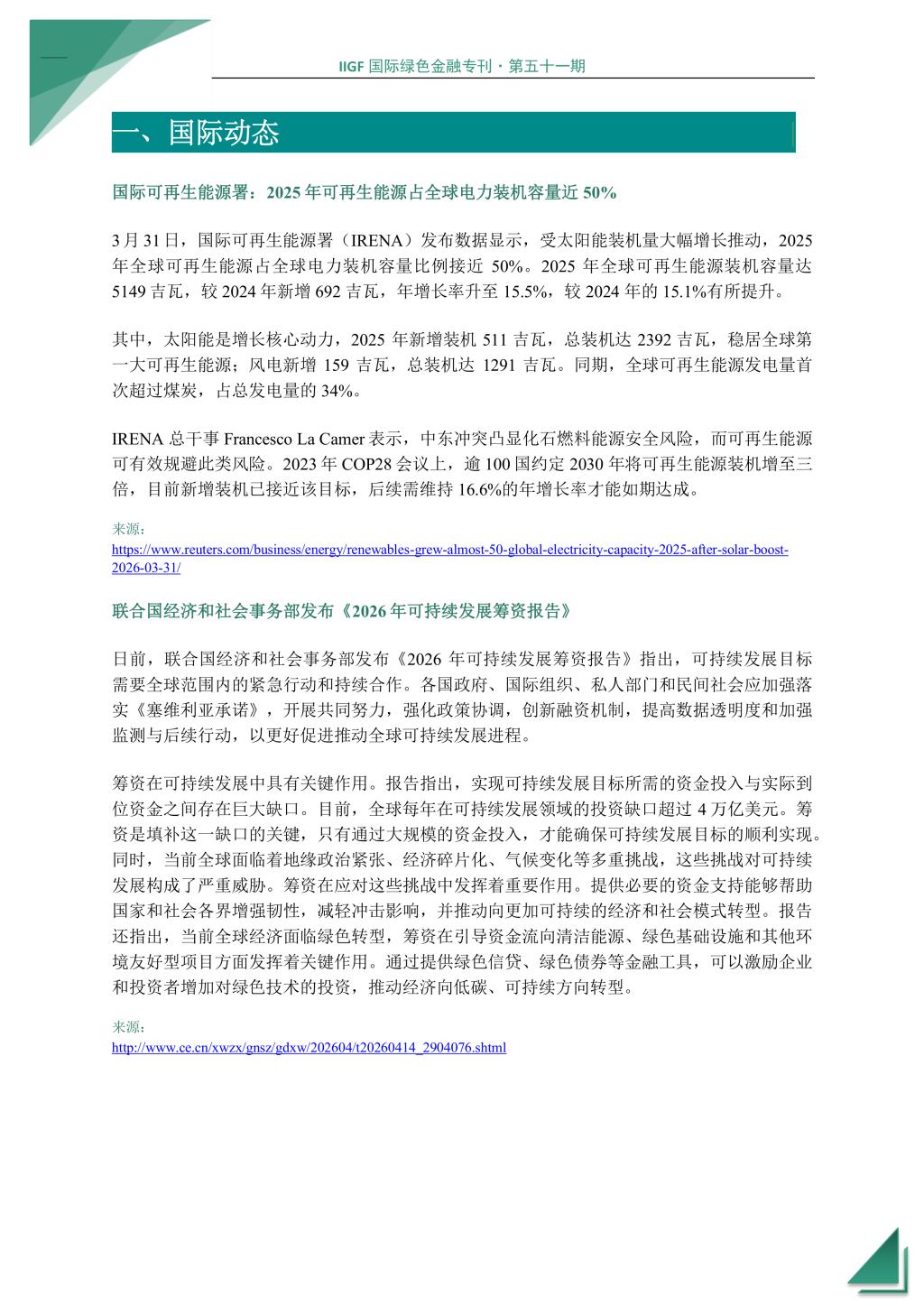 IIGF 国际绿色金融专刊 · 第五十一期

一、国际动态

国际可再生能源署：2025 年可再生能源占全球电力装机容量近 50%

3 月 31 日，国际可再生能源署（IRENA）发布数据显示，受太阳能装机量大幅增长推动，2025 年全球可再生能源占全球电力装机容量比例接近 50%。2025 年全球可再生能源装机容量达 5149 吉瓦，较 2024 年新增 692 吉瓦，年增长率升至 15.5%，较 2024 年的 15.1%有所提升。

其中，太阳能是增长核心动力，2025 年新增装机 511 吉瓦，总装机达 2392 吉瓦，稳居全球第一大可再生能源；风电新增 159 吉瓦，总装机达 1291 吉瓦。同期，全球可再生能源发电量首次超过煤炭，占总发电量的 34%。

IRENA 总干事 Francesco La Camer 表示，中东冲突凸显化石燃料能源安全风险，而可再生能源可有效规避此类风险。2023 年 COP28 会议上，逾 100 国约定 2030 年将可再生能源装机增至三倍，目前新增装机已接近该目标，后续需维持 16.6%的年增长率才能如期达成。

来源：
https://www.reuters.com/business/energy/renewables-grew-almost-50-global-electricity-capacity-2025-after-solar-boost-2026-03-31/

联合国经济和社会事务部发布《2026 年可持续发展筹资报告》

日前，联合国经济和社会事务部发布《2026 年可持续发展筹资报告》指出，可持续发展目标需要全球范围内的紧急行动和持续合作。各国政府、国际组织、私人部门和民间社会应加强落实《塞维利亚承诺》，开展共同努力，强化政策协调，创新融资机制，提高数据透明度和加强监测与后续行动，以更好促进推动全球可持续发展进程。

筹资在可持续发展中具有关键作用。报告指出，实现可持续发展目标所需的资金投入与实际到位资金之间存在巨大缺口。目前，全球每年在可持续发展领域的投资缺口超过 4 万亿美元。筹资是填补这一缺口的关键，只有通过大规模的资金投入，才能确保可持续发展目标的顺利实现。同时，当前全球面临着地缘政治紧张、经济碎片化、气候变化等多重挑战，这些挑战对可持续发展构成了严重威胁。筹资在应对这些挑战中发挥着重要作用。提供必要的资金支持能够帮助国家和社会各界增强韧性，减轻冲击影响，并推动向更加可持续的经济和社会模式转型。报告还指出，当前全球经济面临绿色转型，筹资在引导资金流向清洁能源、绿色基础设施和其他环境友好型项目方面发挥着关键作用。通过提供绿色信贷、绿色债券等金融工具，可以激励企业和投资者增加对绿色技术的投资，推动经济向低碳、可持续方向转型。

来源：
http://www.ce.cn/xwzx/gnsz/gdxw/202604/t20260414_2904076.shtml